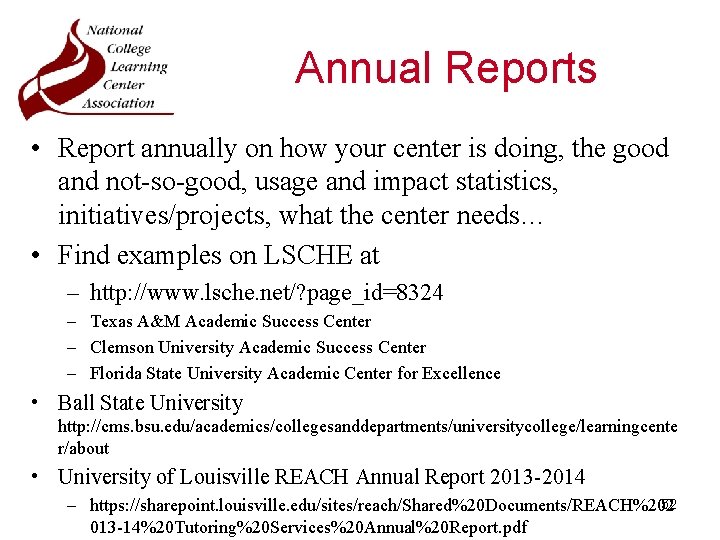 National College Learning Center Association

Annual Reports

• Report annually on how your center is doing, the good and not-so-good, usage and impact statistics, initiatives/projects, what the center needs…
• Find examples on LSCHE at
– http://www.lsche.net/?page_id=8324
– Texas A&M Academic Success Center
– Clemson University Academic Success Center
– Florida State University Academic Center for Excellence
• Ball State University http://cms.bsu.edu/academics/collegesanddepartments/universitycollege/learningcenter/about
• University of Louisville REACH Annual Report 2013-2014
– https://sharepoint.louisville.edu/sites/reach/Shared%20Documents/REACH%202013-14%20Tutoring%20Services%20Annual%20Report.pdf

52